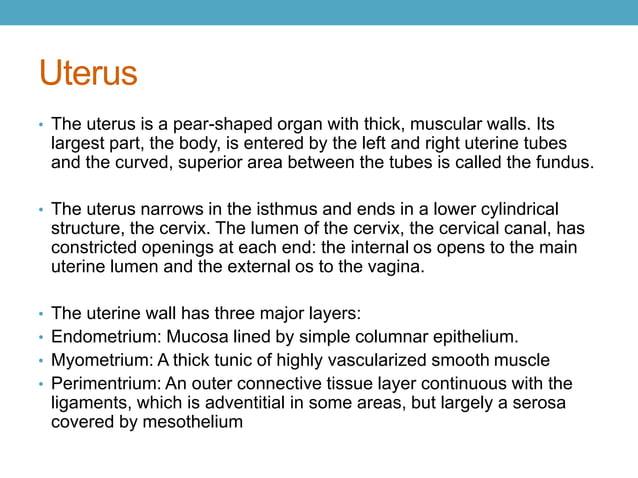 Uterus

• The uterus is a pear-shaped organ with thick, muscular walls. Its largest part, the body, is entered by the left and right uterine tubes and the curved, superior area between the tubes is called the fundus.

• The uterus narrows in the isthmus and ends in a lower cylindrical structure, the cervix. The lumen of the cervix, the cervical canal, has constricted openings at each end: the internal os opens to the main uterine lumen and the external os to the vagina.

• The uterine wall has three major layers:
• Endometrium: Mucosa lined by simple columnar epithelium.
• Myometrium: A thick tunic of highly vascularized smooth muscle
• Perimentrium: An outer connective tissue layer continuous with the ligaments, which is adventitial in some areas, but largely a serosa covered by mesothelium